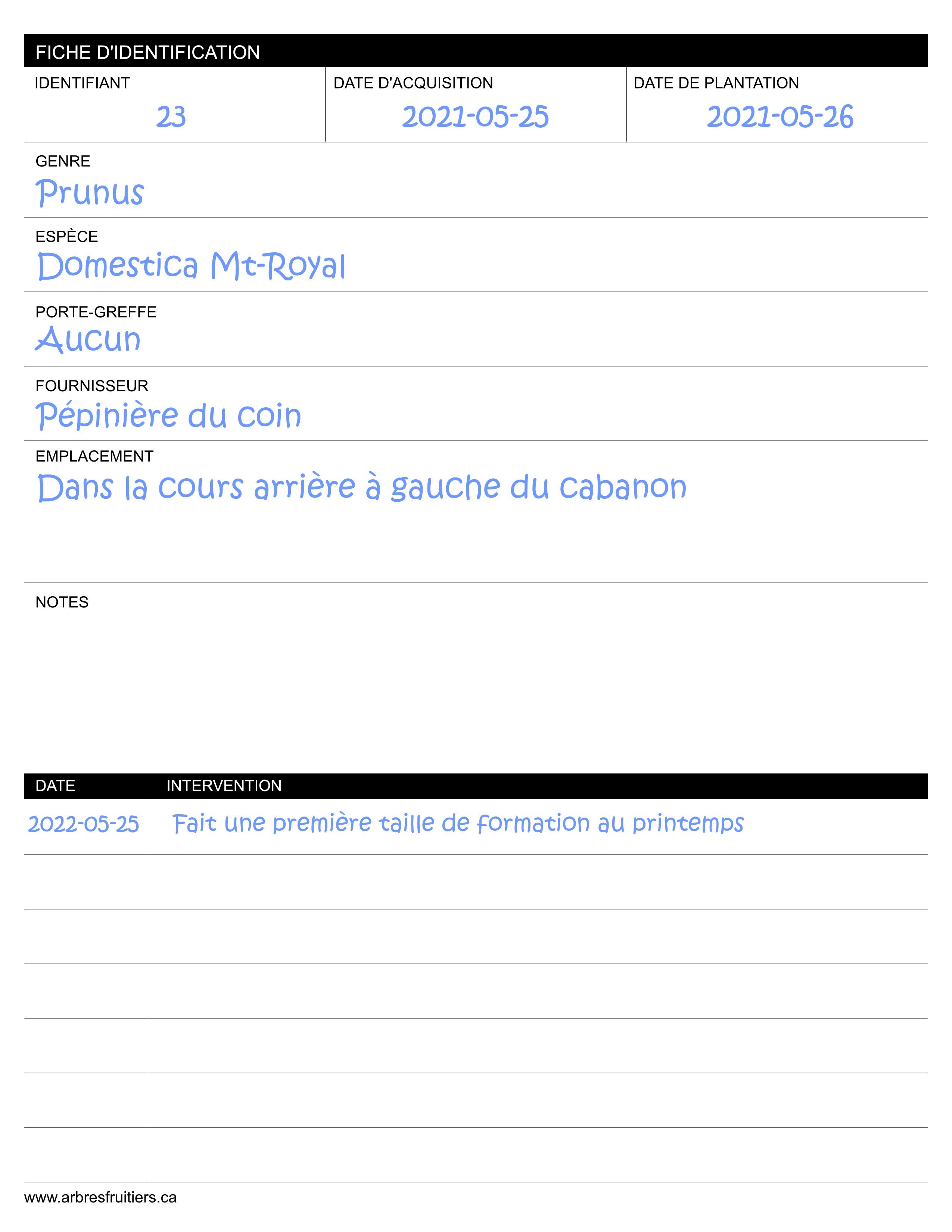 FICHE D'IDENTIFICATION

IDENTIFIANT
23

DATE D'ACQUISITION
2021-05-25

DATE DE PLANTATION
2021-05-26

GENRE
Prunus

ESPÈCE
Domestica Mt-Royal

PORTE-GREFFE
Aucun

FOURNISSEUR
Pépinière du coin

EMPLACEMENT
Dans la cours arrière à gauche du cabanon

NOTES

| DATE | INTERVENTION |
|---|---|
| 2022-05-25 | Fait une première taille de formation au printemps |
| | |
| | |
| | |
| | |
| | |
| | |

www.arbresfruitiers.ca